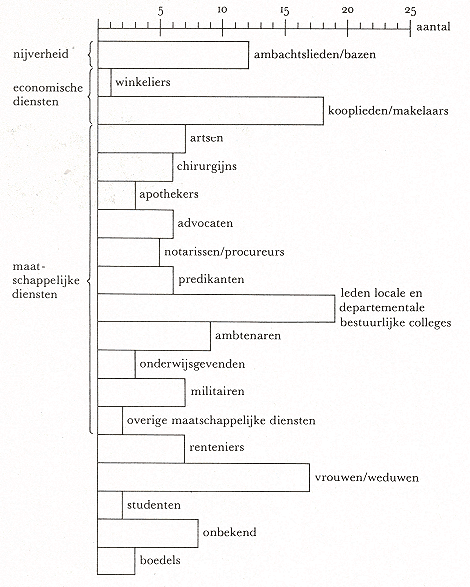 5 10 15 20 25

aantal

nijverheid

ambachtslieden/bazen

economische diensten

winkeliers

kooplieden/makelaars

maatschappelijke diensten

artsen

chirurgijns

apothekers

advocaten

notarissen/procureurs

predikanten

leden locale en departementale bestuurlijke colleges

ambtenaren

onderwijsgevenden

militairen

overige maatschappelijke diensten

renteniers

vrouwen/weduwen

studenten

onbekend

boedels